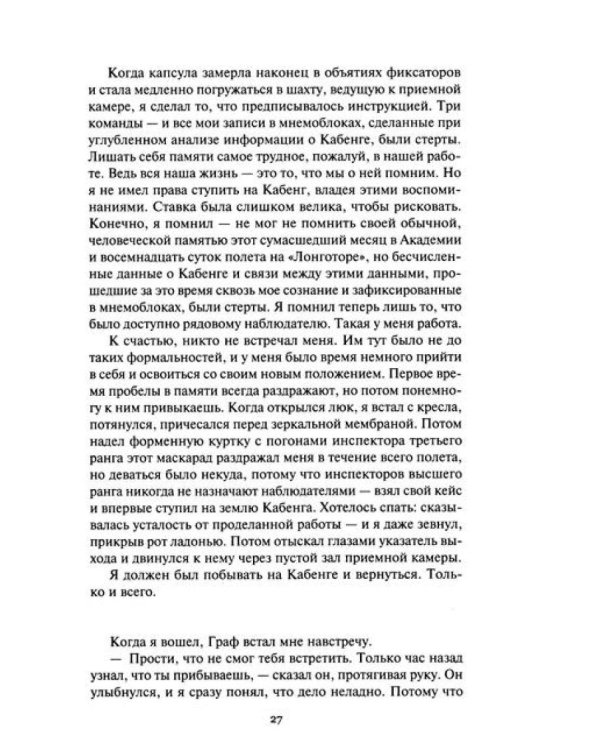 Когда капсула замерла наконец в объятиях фиксаторов и стала медленно погружаться в шахту, ведущую к приемной камере, я сделал то, что предписывалось инструкцией. Три команды — и все мои записи в мнемоблоках, сделанные при углубленном анализе информации о Кабенге, были стерты. Лишать себя памяти самое трудное, пожалуй, в нашей работе. Ведь вся наша жизнь — это то, что мы о ней помним. Но я не имел права ступить на Кабенг, владея этими воспоминаниями. Ставка была слишком велика, чтобы рисковать. Конечно, я помнил — не мог не помнить своей обычной, человеческой памятью этот сумасшедший месяц в Академии и восемнадцать суток полета на «Лонготоре», но бесчисленные данные о Кабенге и связи между этими данными, прошедшие за это время сквозь мое сознание и зафиксированные в мнемоблоках, были стерты. Я помнил теперь лишь то, что было доступно рядовому наблюдателю. Такая у меня работа.

К счастью, никто не встречал меня. Им тут было не до таких формальностей, и у меня было время немного прийти в себя и освоиться со своим положением. Первое время пробелы в памяти всегда раздражают, но потом понемногу к ним привыкаешь. Когда открылся люк, я встал с кресла, потянулся, причесался перед зеркальной мембраной. Потом надел форменную куртку с погонами инспектора третьего ранга этот маскарад раздражал меня в течение всего полета, но деваться было некуда, потому что инспекторов высшего ранга никогда не назначают наблюдателями — взял свой кейс и впервые ступил на землю Кабенга. Хотелось спать: сказывалась усталость от проделанной работы — и я даже зевнул, прикрыв рот ладонью. Потом отыскал глазами указатель выхода и двинулся к нему через пустой зал приемной камеры.

Я должен был побывать на Кабенге и вернуться. Только и всего.

Когда я вошел, Граф встал мне навстречу.

— Прости, что не смог тебя встретить. Только час назад узнал, что ты прибываешь, — сказал он, протягивая руку. Он улыбнулся, и я сразу понял, что дело неладно. Потому что

27